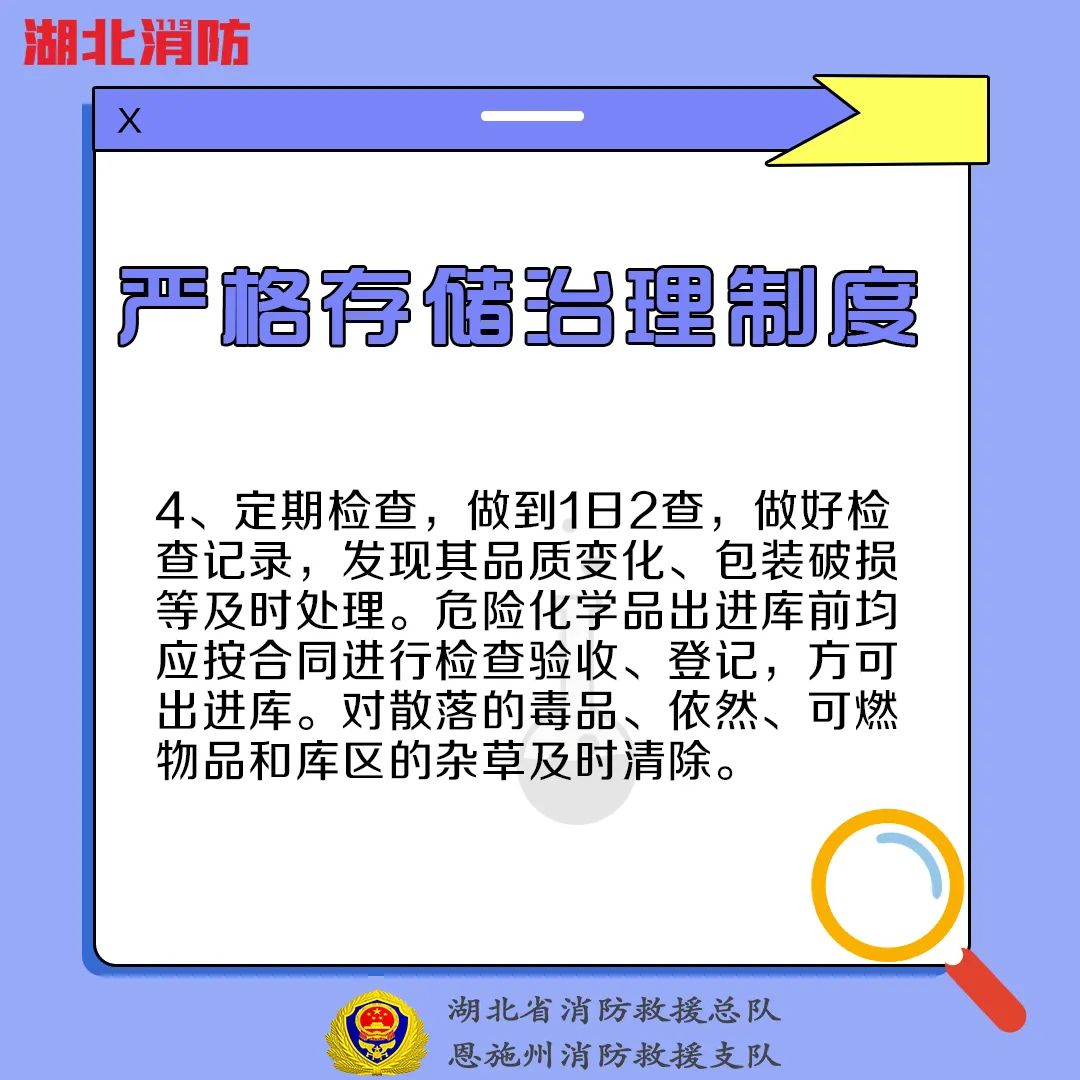 湖北消防

X

严格存储治理制度

4、定期检查，做到1日2查，做好检查记录，发现其品质变化、包装破损等及时处理。危险化学品出进库前均应按合同进行检查验收、登记，方可出进库。对散落的毒品、依然、可燃物品和库区的杂草及时清除。

湖北省消防救援总队
恩施州消防救援支队